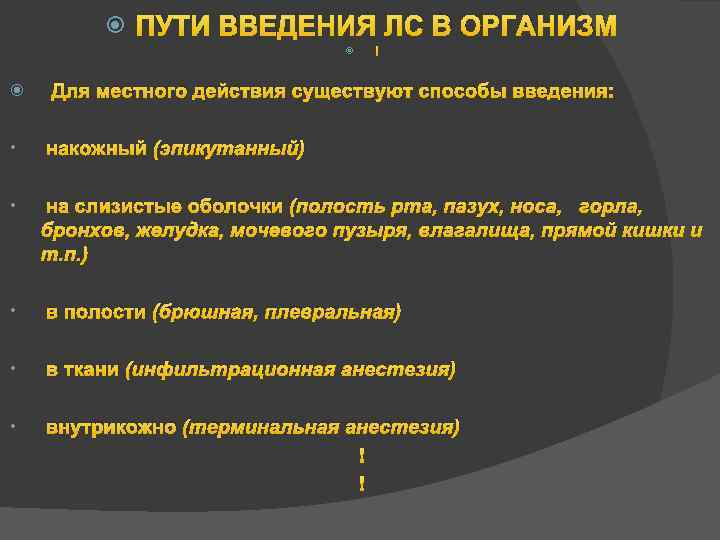 ПУТИ ВВЕДЕНИЯ ЛС В ОРГАНИЗМ

!

Для местного действия существуют способы введения:

накожный (эпикутанный)

на слизистые оболочки (полость рта, пазух, носа, горла, бронхов, желудка, мочевого пузыря, влагалища, прямой кишки и т.п.)

в полости (брюшная, плевральная)

в ткани (инфильтрационная анестезия)

внутрикожно (терминальная анестезия)

!

!